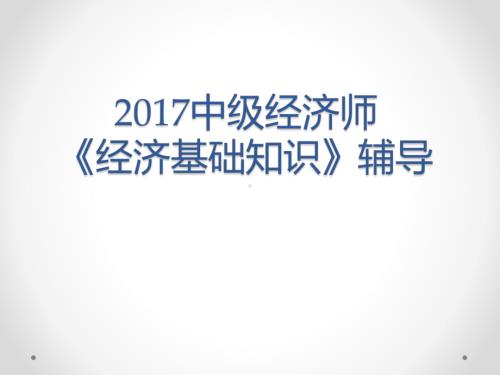 2017中级经济师
《经济基础知识》辅导